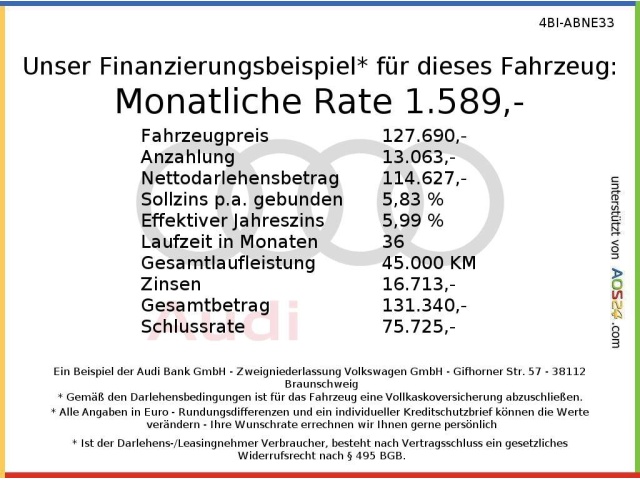 4BI-ABNE33

Unser Finanzierungsbeispiel* für dieses Fahrzeug:
Monatliche Rate 1.589,-

Fahrzeugpreis 127.690,-
Anzahlung 13.063,-
Nettodarlehensbetrag 114.627,-
Sollzins p.a. gebunden 5,83 %
Effektiver Jahreszins 5,99 %
Laufzeit in Monaten 36
Gesamtlaufleistung 45.000 KM
Zinsen 16.713,-
Gesamtbetrag 131.340,-
Schlussrate 75.725,-

unterstützt von AOS24.com

Ein Beispiel der Audi Bank GmbH - Zweigniederlassung Volkswagen GmbH - Gifhorner Str. 57 - 38112 Braunschweig
* Gemäß den Darlehensbedingungen ist für das Fahrzeug eine Vollkaskoversicherung abzuschließen.
* Alle Angaben in Euro - Rundungsdifferenzen und ein individueller Kreditschutzbrief können die Werte verändern - Ihre Wunschrate errechnen wir Ihnen gerne persönlich
* Ist der Darlehens-/Leasingnehmer Verbraucher, besteht nach Vertragsschluss ein gesetzliches Widerrufsrecht nach § 495 BGB.

Audi